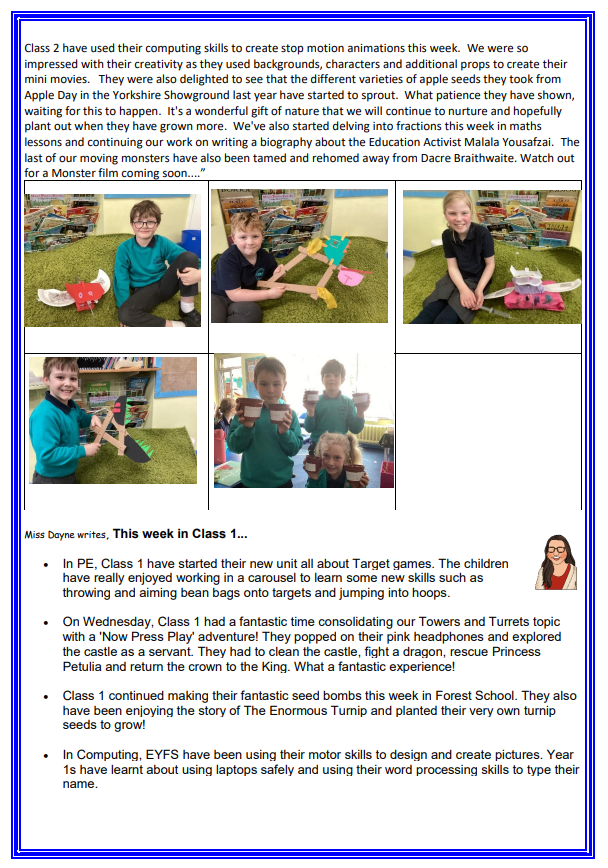 Class 2 have used their computing skills to create stop motion animations this week. We were so impressed with their creativity as they used backgrounds, characters and additional props to create their mini movies. They were also delighted to see that the different varieties of apple seeds they took from Apple Day in the Yorkshire Showground last year have started to sprout. What patience they have shown, waiting for this to happen. It's a wonderful gift of nature that we will continue to nurture and hopefully plant out when they have grown more. We've also started delving into fractions this week in maths lessons and continuing our work on writing a biography about the Education Activist Malala Yousafzai. The last of our moving monsters have also been tamed and rehomed away from Dacre Braithwaite. Watch out for a Monster film coming soon...."

Miss Dayne writes, This week in Class 1...

• In PE, Class 1 have started their new unit all about Target games. The children have really enjoyed working in a carousel to learn some new skills such as throwing and aiming bean bags onto targets and jumping into hoops.

• On Wednesday, Class 1 had a fantastic time consolidating our Towers and Turrets topic with a 'Now Press Play' adventure! They popped on their pink headphones and explored the castle as a servant. They had to clean the castle, fight a dragon, rescue Princess Petulia and return the crown to the King. What a fantastic experience!

• Class 1 continued making their fantastic seed bombs this week in Forest School. They also have been enjoying the story of The Enormous Turnip and planted their very own turnip seeds to grow!

• In Computing, EYFS have been using their motor skills to design and create pictures. Year 1s have learnt about using laptops safely and using their word processing skills to type their name.